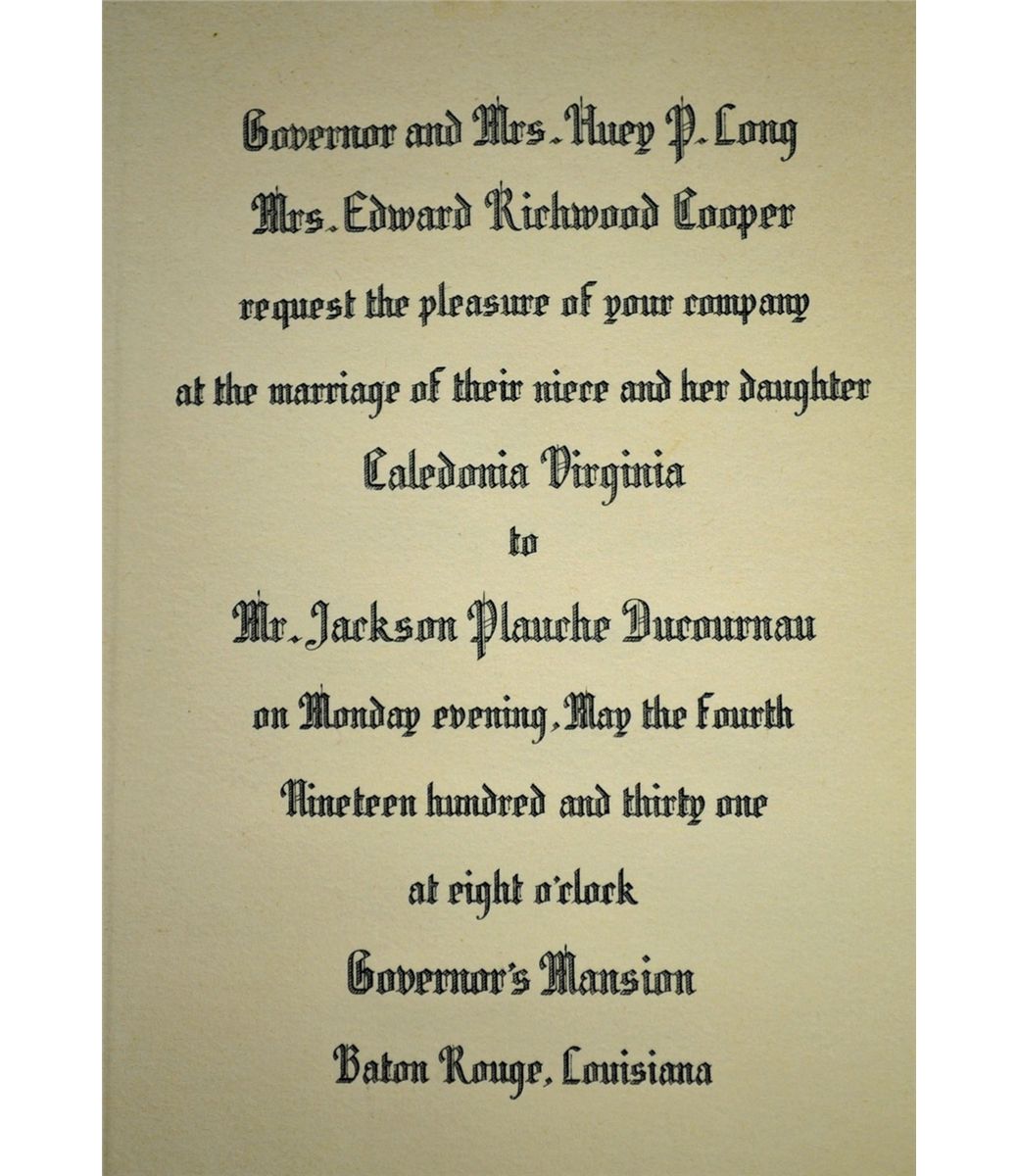 Governor and Mrs. Huey P. Long
Mrs. Edward Richwood Cooper
request the pleasure of your company
at the marriage of their niece and her daughter
Caledonia Virginia
to
Mr. Jackson Plauche Ducournau
on Monday evening, May the fourth
Nineteen hundred and thirty one
at eight o'clock
Governor's Mansion
Baton Rouge, Louisiana